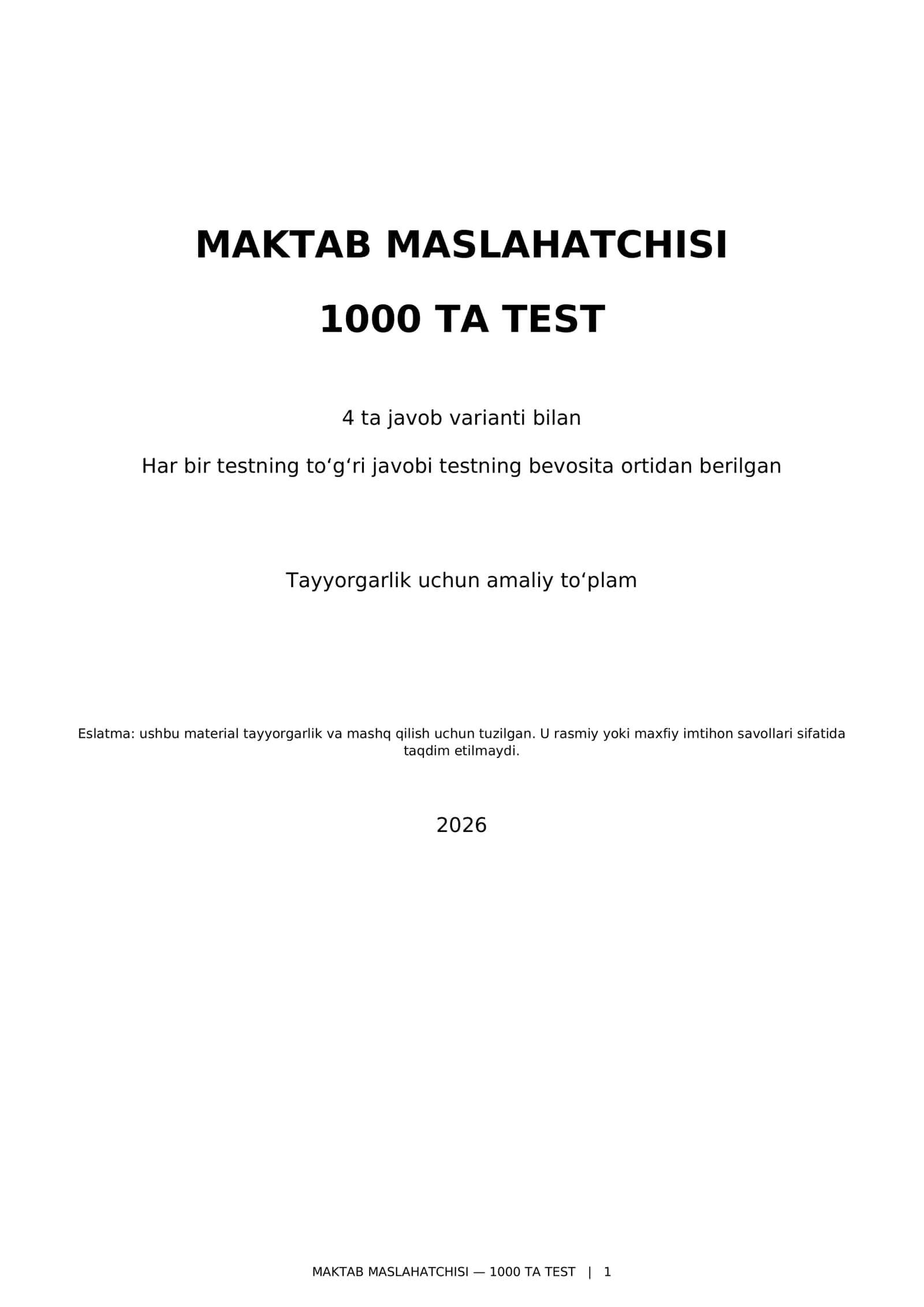 MAKTAB MASLAHATCHISI

1000 TA TEST

4 ta javob varianti bilan

Har bir testning to‘g‘ri javobi testning bevosita ortidan berilgan

Tayyorgarlik uchun amaliy to‘plam

Eslatma: ushbu material tayyorgarlik va mashq qilish uchun tuzilgan. U rasmiy yoki maxfiy imtihon savollari sifatida taqdim etilmaydi.

2026

MAKTAB MASLAHATCHISI — 1000 TA TEST | 1